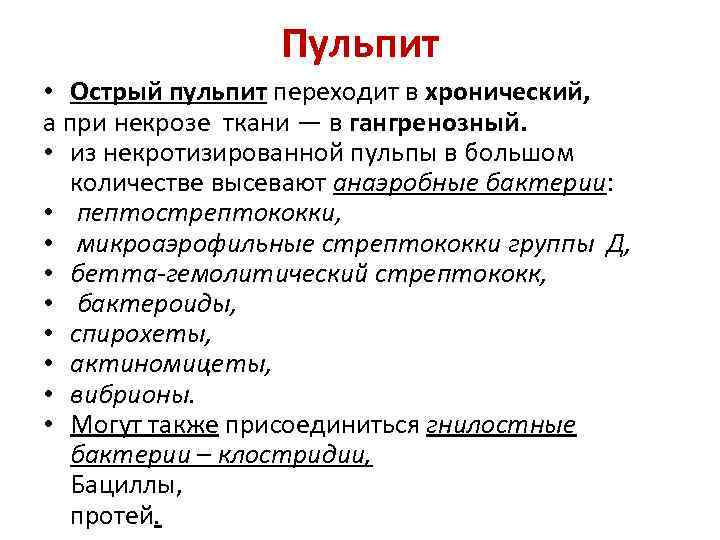 Пульпит

• Острый пульпит переходит в хронический, а при некрозе ткани — в гангренозный.
• из некротизированной пульпы в большом количестве высевают анаэробные бактерии:
• пептострептококки,
• микроаэрофильные стрептококки группы Д,
• бетта-гемолитический стрептококк,
• бактероиды,
• спирохеты,
• актиномицеты,
• вибрионы.
• Могут также присоединиться гнилостные бактерии – клостридии,
Бациллы,
протей.